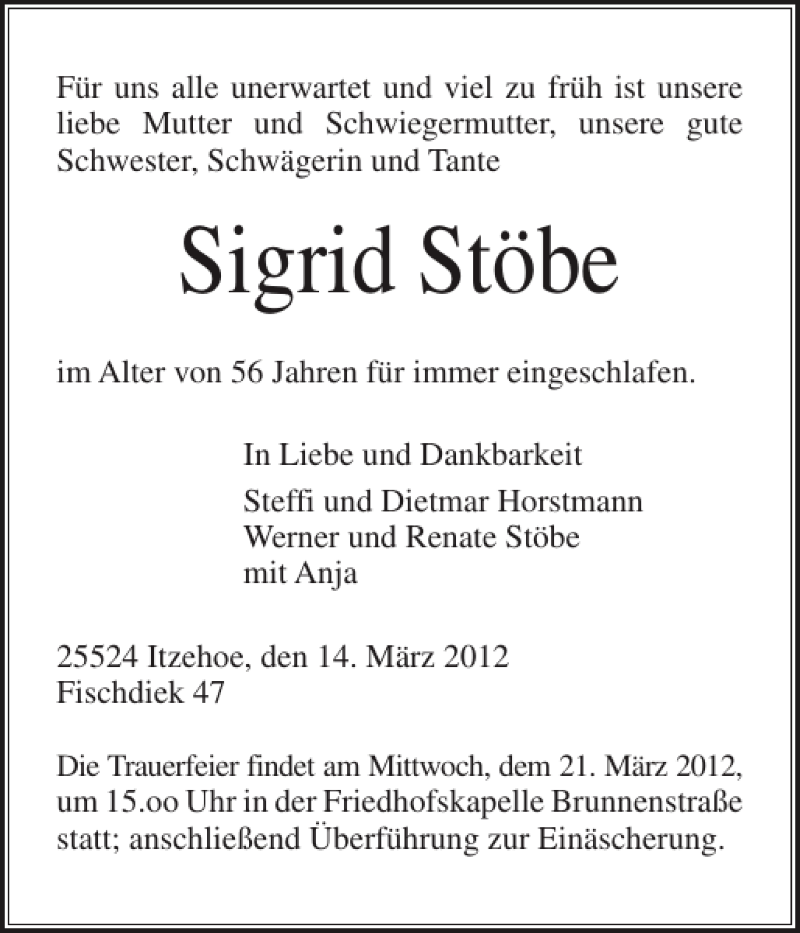 Für uns alle unerwartet und viel zu früh ist unsere liebe Mutter und Schwiegermutter, unsere gute Schwester, Schwägerin und Tante

Sigrid Stöbe

im Alter von 56 Jahren für immer eingeschlafen.

In Liebe und Dankbarkeit

Steffi und Dietmar Horstmann
Werner und Renate Stöbe
mit Anja

25524 Itzehoe, den 14. März 2012
Fischdiek 47

Die Trauerfeier findet am Mittwoch, dem 21. März 2012, um 15.oo Uhr in der Friedhofskapelle Brunnenstraße statt; anschließend Überführung zur Einäscherung.